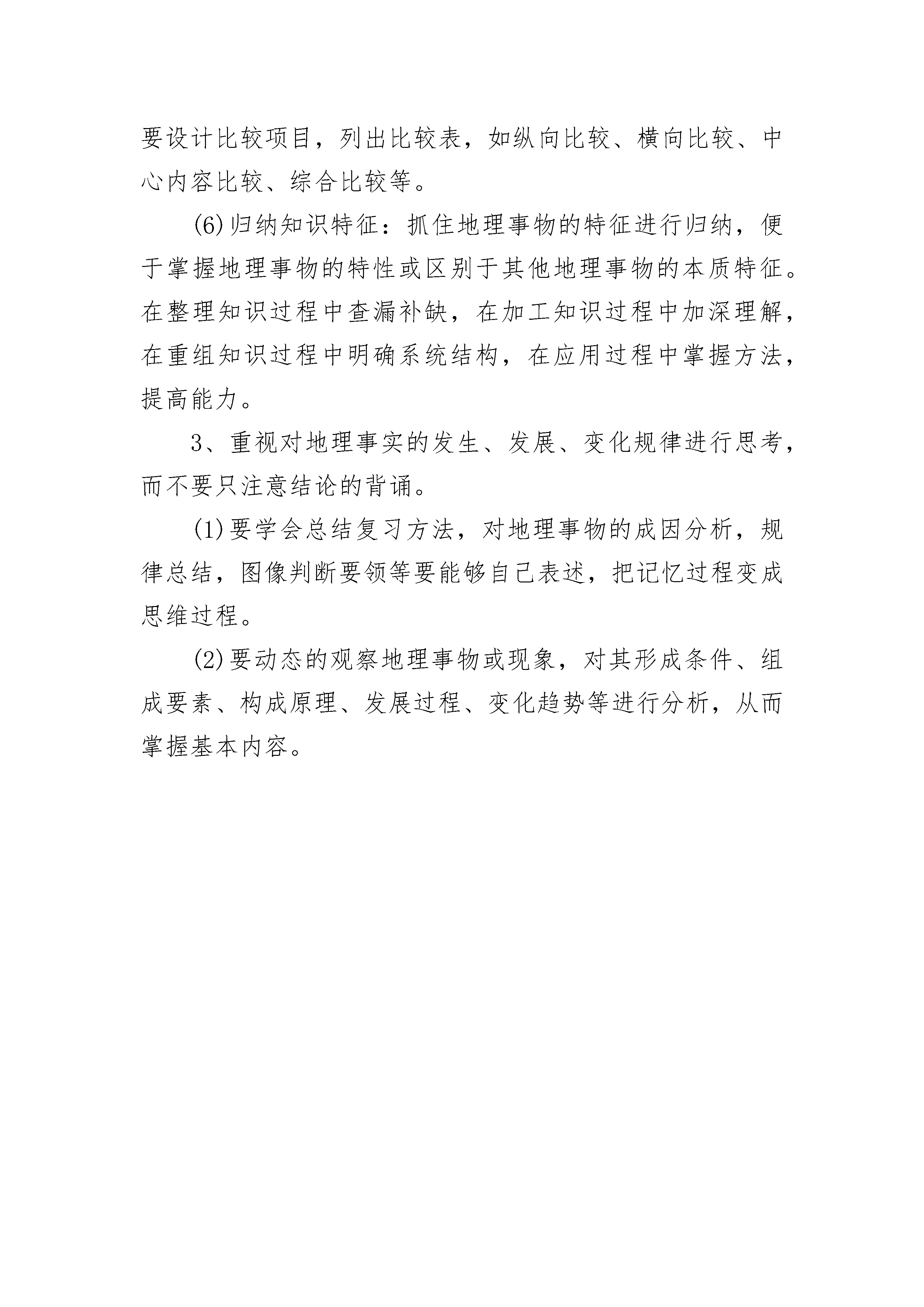 要设计比较项目，列出比较表，如纵向比较、横向比较、中心内容比较、综合比较等。

(6)归纳知识特征：抓住地理事物的特征进行归纳，便于掌握地理事物的特性或区别于其他地理事物的本质特征。在整理知识过程中查漏补缺，在加工知识过程中加深理解，在重组知识过程中明确系统结构，在应用过程中掌握方法，提高能力。

3、重视对地理事实的发生、发展、变化规律进行思考，而不要只注意结论的背诵。

(1)要学会总结复习方法，对地理事物的成因分析，规律总结，图像判断要领等要能够自己表述，把记忆过程变成思维过程。

(2)要动态的观察地理事物或现象，对其形成条件、组成要素、构成原理、发展过程、变化趋势等进行分析，从而掌握基本内容。